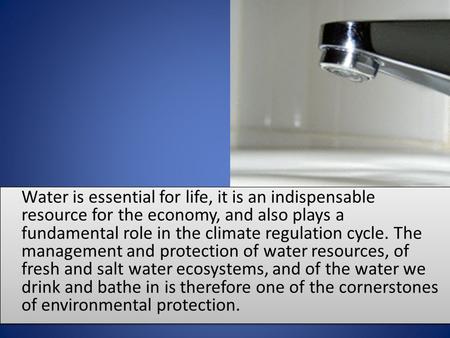 Water is essential for life, it is an indispensable resource for the economy, and also plays a fundamental role in the climate regulation cycle. The management and protection of water resources, of fresh and salt water ecosystems, and of the water we drink and bathe in is therefore one of the cornerstones of environmental protection.